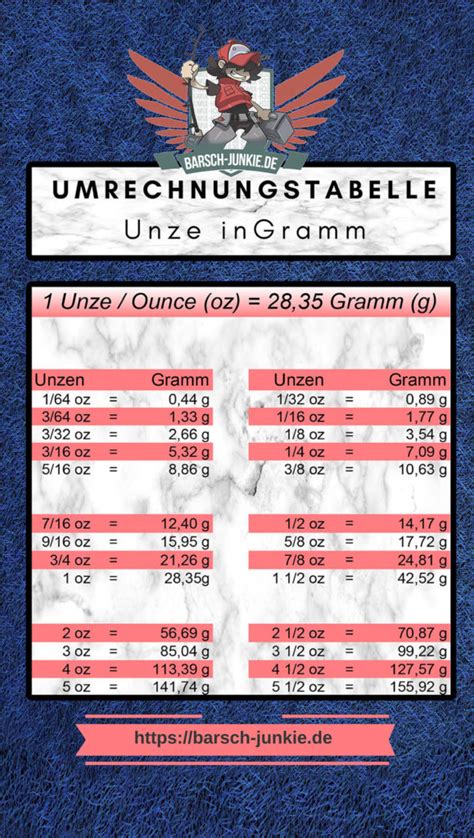 BARSCH-JUNKIE.DE

UMRECHNUNGSTABELLE

Unze inGramm

1 Unze / Ounce (oz) = 28,35 Gramm (g)

| Unzen | | Gramm |
|---|---|---|
| 1/64 oz | = | 0,44 g |
| 3/64 oz | = | 1,33 g |
| 3/32 oz | = | 2,66 g |
| 3/16 oz | = | 5,32 g |
| 5/16 oz | = | 8,86 g |
| 7/16 oz | = | 12,40 g |
| 9/16 oz | = | 15,95 g |
| 3/4 oz | = | 21,26 g |
| 1 oz | = | 28,35g |
| 2 oz | = | 56,69 g |
| 3 oz | = | 85,04 g |
| 4 oz | = | 113,39 g |
| 5 oz | = | 141,74 g |

| Unzen | | Gramm |
|---|---|---|
| 1/32 oz | = | 0,89 g |
| 1/16 oz | = | 1,77 g |
| 1/8 oz | = | 3,54 g |
| 1/4 oz | = | 7,09 g |
| 3/8 oz | = | 10,63 g |
| 1/2 oz | = | 14,17 g |
| 5/8 oz | = | 17,72 g |
| 7/8 oz | = | 24,81 g |
| 1 1/2 oz | = | 42,52 g |
| 2 1/2 oz | = | 70,87 g |
| 3 1/2 oz | = | 99,22 g |
| 4 1/2 oz | = | 127,57 g |
| 5 1/2 oz | = | 155,92 g |

https://barsch-junkie.de